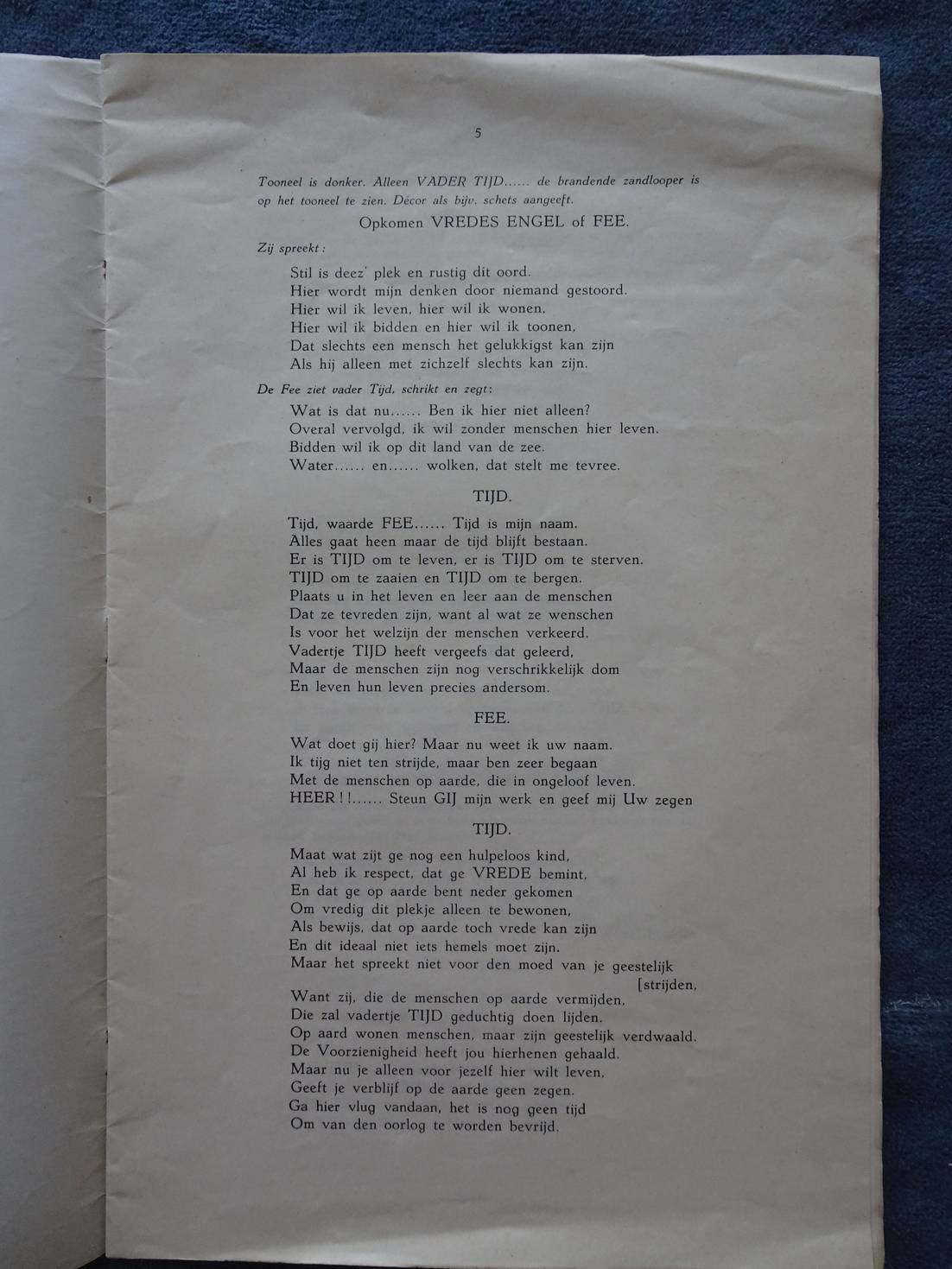 5

Tooneel is donker. Alleen VADER TIJD...... de brandende zandlooper is op het tooneel te zien. Décor als bijv. schets aangeeft.

Opkomen VREDES ENGEL of FEE.

Zij spreekt:

Stil is deez' plek en rustig dit oord.
Hier wordt mijn denken door niemand gestoord.
Hier wil ik leven, hier wil ik wonen,
Hier wil ik bidden en hier wil ik toonen,
Dat slechts een mensch het gelukkigst kan zijn
Als hij alleen met zichzelf slechts kan zijn.

De Fee ziet vader Tijd, schrikt en zegt:

Wat is dat nu...... Ben ik hier niet alleen?
Overal vervolgd, ik wil zonder menschen hier leven.
Bidden wil ik op dit land van de zee.
Water...... en...... wolken, dat stelt me tevree.

TIJD.

Tijd, waarde FEE...... Tijd is mijn naam.
Alles gaat heen maar de tijd blijft bestaan.
Er is TIJD om te leven, er is TIJD om te sterven.
TIJD om te zaaien en TIJD om te bergen.
Plaats u in het leven en leer aan de menschen
Dat ze tevreden zijn, want al wat ze wenschen
Is voor het welzijn der menschen verkeerd.
Vadertje TIJD heeft vergeefs dat geleerd,
Maar de menschen zijn nog verschrikkelijk dom
En leven hun leven precies andersom.

FEE.

Wat doet gij hier? Maar nu weet ik uw naam.
Ik tijg niet ten strijde, maar ben zeer begaan
Met de menschen op aarde, die in ongeloof leven.
HEER!!...... Steun GIJ mijn werk en geef mij Uw zegen

TIJD.

Maat wat zijt ge nog een hulpeloos kind,
Al heb ik respect, dat ge VREDE bemint,
En dat ge op aarde bent neder gekomen
Om vredig dit plekje alleen te bewonen,
Als bewijs, dat op aarde toch vrede kan zijn
En dit ideaal niet iets hemels moet zijn.
Maar het spreekt niet voor den moed van je geestelijk [strijden,
Want zij, die de menschen op aarde vermijden,
Die zal vadertje TIJD geduchtig doen lijden.
Op aard wonen menschen, maar zijn geestelijk verdwaald.
De Voorzienigheid heeft jou hierhenen gehaald.
Maar nu je alleen voor jezelf hier wilt leven,
Geeft je verblijf op de aarde geen zegen.
Ga hier vlug vandaan, het is nog geen tijd
Om van den oorlog te worden bevrijd.